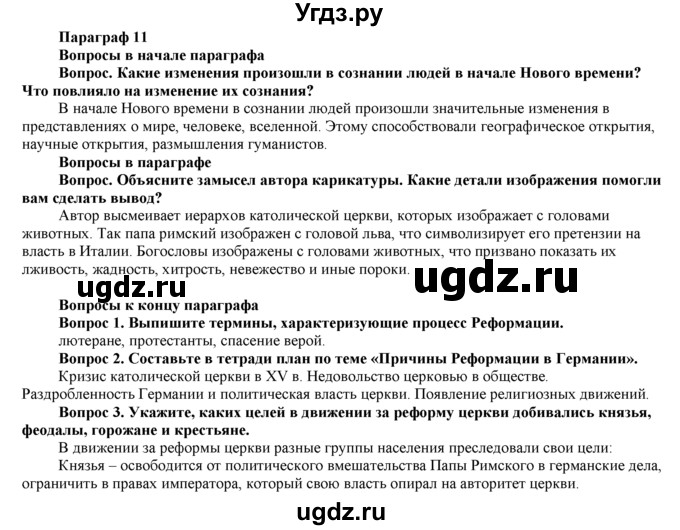 Угдз.ру

Параграф 11

Вопросы в начале параграфа

Вопрос. Какие изменения произошли в сознании людей в начале Нового времени? Что повлияло на изменение их сознания?

В начале Нового времени в сознании людей произошли значительные изменения в представлениях о мире, человеке, вселенной. Этому способствовали географическое открытия, научные открытия, размышления гуманистов.

Вопросы в параграфе

Вопрос. Объясните замысел автора карикатуры. Какие детали изображения помогли вам сделать вывод?

Автор высмеивает иерархов католической церкви, которых изображает с головами животных. Так папа римский изображен с головой льва, что символизирует его претензии на власть в Италии. Богословы изображены с головами животных, что призвано показать их лживость, жадность, хитрость, невежество и иные пороки.

ugdz.ru

ugdz.ru

Вопросы к концу параграфа

Вопрос 1. Выпишите термины, характеризующие процесс Реформации.

лютеране, протестанты, спасение верой.

Вопрос 2. Составьте в тетради план по теме «Причины Реформации в Германии».

Кризис католической церкви в XV в. Недовольство церковью в обществе. Раздробленность Германии и политическая власть церкви. Появление религиозных движений.

Вопрос 3. Укажите, каких целей в движении за реформу церкви добивались князья, феодалы, горожане и крестьяне.

В движении за реформы церкви разные группы населения преследовали свои цели:

Князья – освободится от политического вмешательства Папы Римского в германские дела, ограничить в правах императора, который свою власть опирал на авторитет церкви.

ugdz.ru